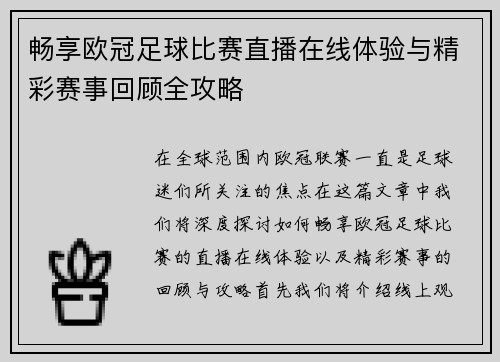 畅享欧冠足球比赛直播在线体验与精彩赛事回顾全攻略

在全球范围内欧冠联赛一直是足球迷们所关注的焦点在这篇文章中我们将深度探讨如何畅享欧冠足球比赛的直播在线体验以及精彩赛事的回顾与攻略首先我们将介绍线上观